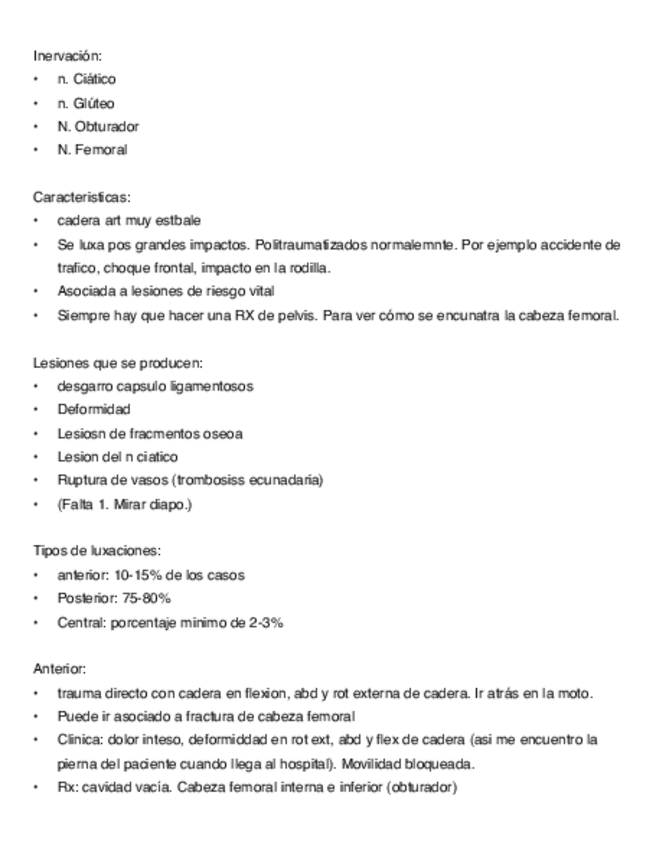 Inervación:
• n. Ciático
• n. Glúteo
• N. Obturador
• N. Femoral

Caracteristicas:
• cadera art muy estbale
• Se luxa pos grandes impactos. Politraumatizados normalemnte. Por ejemplo accidente de trafico, choque frontal, impacto en la rodilla.
• Asociada a lesiones de riesgo vital
• Siempre hay que hacer una RX de pelvis. Para ver cómo se encunatra la cabeza femoral.

Lesiones que se producen:
• desgarro capsulo ligamentosos
• Deformidad
• Lesiosn de fracmentos oseoa
• Lesion del n ciatico
• Ruptura de vasos (trombosiss ecunadaria)
• (Falta 1. Mirar diapo.)

Tipos de luxaciones:
• anterior: 10-15% de los casos
• Posterior: 75-80%
• Central: porcentaje minimo de 2-3%

Anterior:
• trauma directo con cadera en flexion, abd y rot externa de cadera. Ir atrás en la moto.
• Puede ir asociado a fractura de cabeza femoral
• Clinica: dolor inteso, deformiddad en rot ext, abd y flex de cadera (asi me encuentro la pierna del paciente cuando llega al hospital). Movilidad bloqueada.
• Rx: cavidad vacía. Cabeza femoral interna e inferior (obturador)